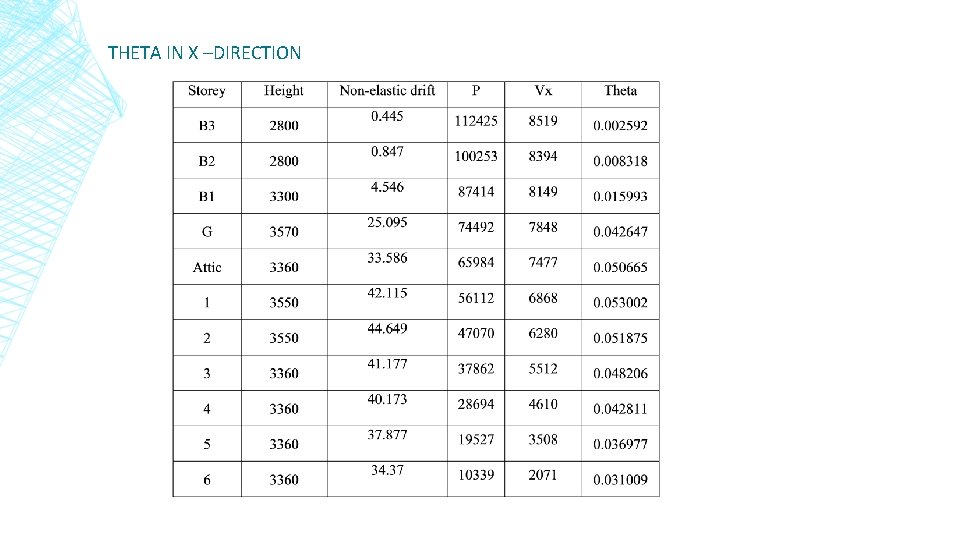 THETA IN X –DIRECTION

| Storey | Height | Non-elastic drift | P | Vx | Theta |
|---|---|---|---|---|---|
| B3 | 2800 | 0.445 | 112425 | 8519 | 0.002592 |
| B2 | 2800 | 0.847 | 100253 | 8394 | 0.008318 |
| B1 | 3300 | 4.546 | 87414 | 8149 | 0.015993 |
| G | 3570 | 25.095 | 74492 | 7848 | 0.042647 |
| Attic | 3360 | 33.586 | 65984 | 7477 | 0.050665 |
| 1 | 3550 | 42.115 | 56112 | 6868 | 0.053002 |
| 2 | 3550 | 44.649 | 47070 | 6280 | 0.051875 |
| 3 | 3360 | 41.177 | 37862 | 5512 | 0.048206 |
| 4 | 3360 | 40.173 | 28694 | 4610 | 0.042811 |
| 5 | 3360 | 37.877 | 19527 | 3508 | 0.036977 |
| 6 | 3360 | 34.37 | 10339 | 2071 | 0.031009 |